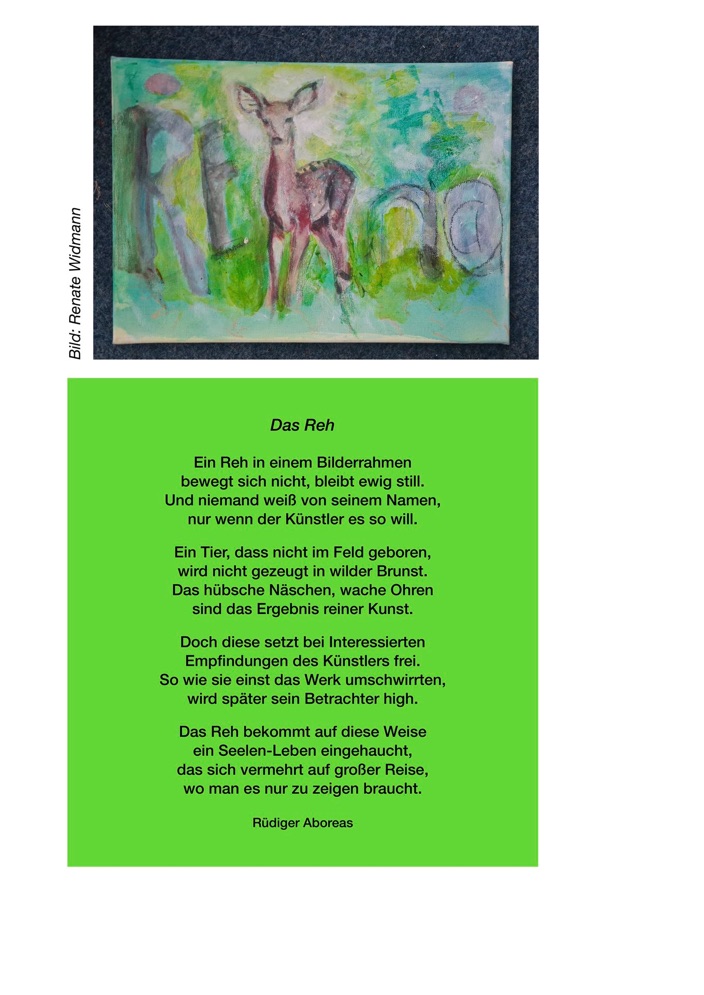 Bild: Renate Widmann

Das Reh

Ein Reh in einem Bilderrahmen
bewegt sich nicht, bleibt ewig still.
Und niemand weiß von seinem Namen,
nur wenn der Künstler es so will.

Ein Tier, dass nicht im Feld geboren,
wird nicht gezeugt in wilder Brunst.
Das hübsche Näschen, wache Ohren
sind das Ergebnis reiner Kunst.

Doch diese setzt bei Interessierten
Empfindungen des Künstlers frei.
So wie sie einst das Werk umschwirrten,
wird später sein Betrachter high.

Das Reh bekommt auf diese Weise
ein Seelen-Leben eingehaucht,
das sich vermehrt auf großer Reise,
wo man es nur zu zeigen braucht.

Rüdiger Aboreas